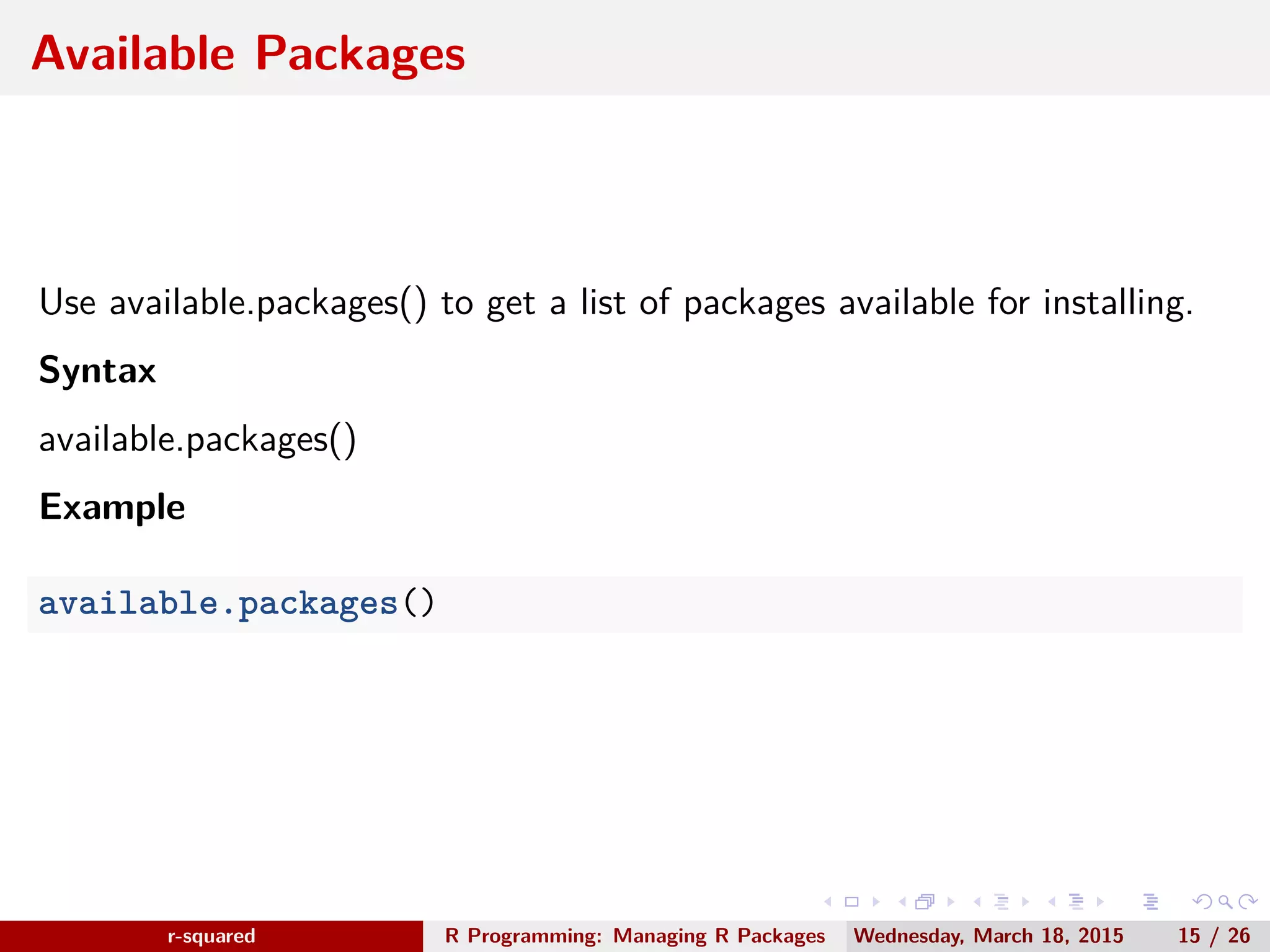 Available Packages

Use available.packages() to get a list of packages available for installing.

Syntax

available.packages()

Example

available.packages()

r-squared

R Programming: Managing R Packages

Wednesday, March 18, 2015

15 / 26